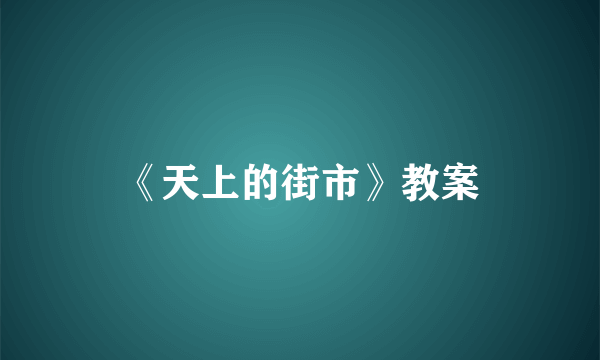 《天上的街市》教案